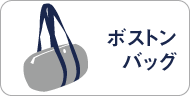 ボストン
バッグ